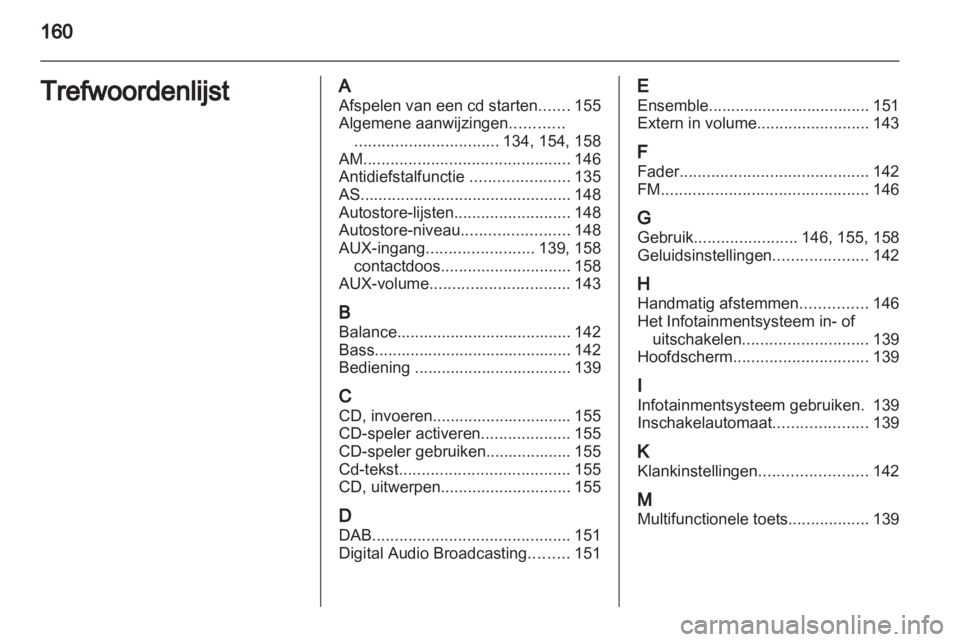 160

Trefwoordenlijst

A
Afspelen van een cd starten....... 155
Algemene aanwijzingen............ ................................ 134, 154, 158
AM.............................................. 146
Antidiefstalfunctie ...................... 135
AS............................................... 148
Autostore-lijsten.......................... 148
Autostore-niveau........................ 148
AUX-ingang........................ 139, 158
contactdoos............................. 158
AUX-volume............................... 143

B
Balance....................................... 142
Bass............................................ 142
Bediening ................................... 139

C
CD, invoeren............................... 155
CD-speler activeren.................... 155
CD-speler gebruiken................... 155
Cd-tekst...................................... 155
CD, uitwerpen............................. 155

D
DAB............................................ 151
Digital Audio Broadcasting......... 151

E
Ensemble.................................... 151
Extern in volume......................... 143

F
Fader.......................................... 142
FM.............................................. 146

G
Gebruik....................... 146, 155, 158
Geluidsinstellingen..................... 142

H
Handmatig afstemmen............... 146
Het Infotainmentsysteem in- of uitschakelen............................ 139
Hoofdscherm.............................. 139

I
Infotainmentsysteem gebruiken. 139
Inschakelautomaat..................... 139

K
Klankinstellingen........................ 142

M
Multifunctionele toets.................. 139

carmanualsonline.info